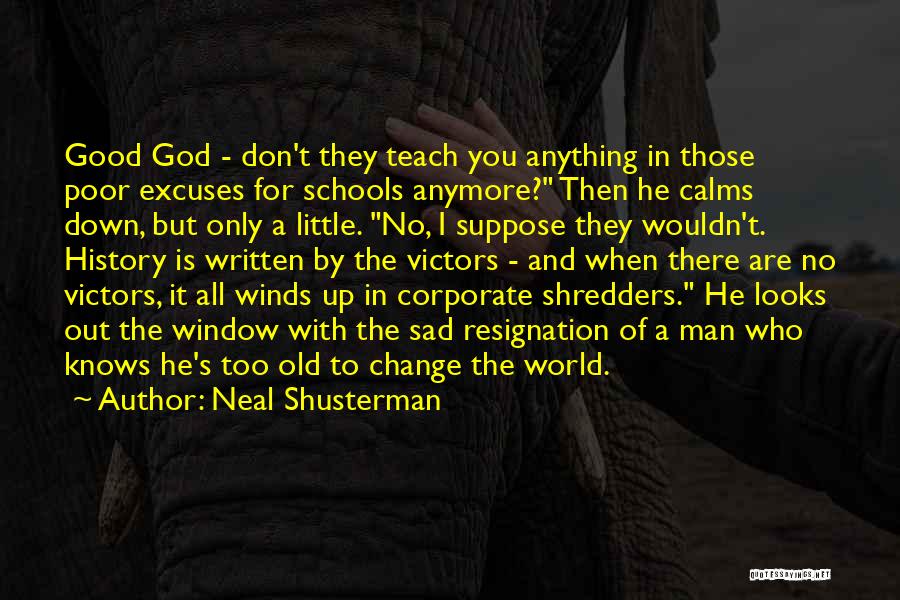 Good God - don't they teach you anything in those poor excuses for schools anymore?" Then he calms down, but only a little. "No, I suppose they wouldn't. History is written by the victors - and when there are no victors, it all winds up in corporate shredders." He looks out the window with the sad resignation of a man who knows he's too old to change the world.

~ Author: Neal Shusterman

QUOTESSAYINGS.NET